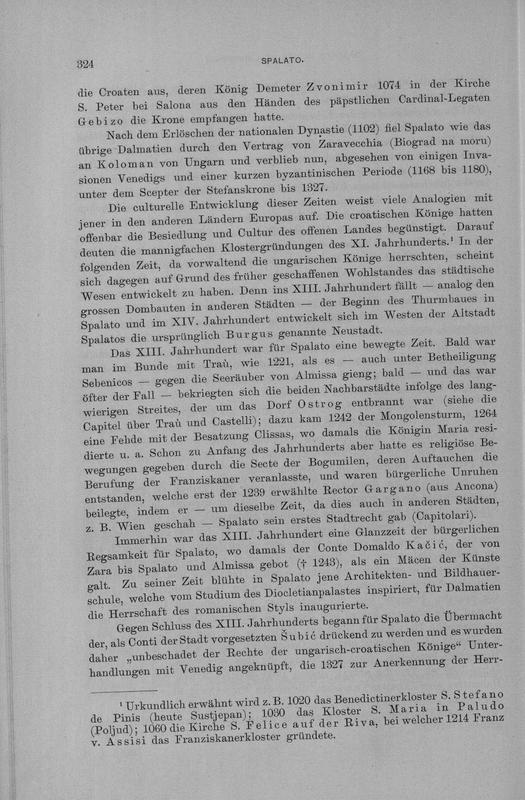 324 SPALATO.

die Croaten aus, deren König Demeter Zvonimir 1074 in der Kirche S. Peter bei Salona aus den Händen des päpstlichen Cardinal-Legaten Gebizo die Krone empfangen hatte.

Nach dem Erlöschen der nationalen Dynastie (1102) fiel Spalato wie das übrige Dalmatien durch den Vertrag von Zaravecchia (Biograd na moru) an Koloman von Ungarn und verblieb nun, abgesehen von einigen Invasionen Venedigs und einer kurzen byzantinischen Periode (1168 bis 1180), unter dem Scepter der Stefanskrone bis 1327.

Die culturelle Entwicklung dieser Zeiten weist viele Analogien mit jener in den anderen Ländern Europas auf. Die croatischen Könige hatten offenbar die Besiedlung und Cultur des offenen Landes begünstigt. Darauf deuten die mannigfachen Klostergründungen des XI. Jahrhunderts.¹ In der folgenden Zeit, da vorwaltend die ungarischen Könige herrschten, scheint sich dagegen auf Grund des früher geschaffenen Wohlstandes das städtische Wesen entwickelt zu haben. Denn ins XIII. Jahrhundert fällt — analog den grossen Dombauten in anderen Städten — der Beginn des Thurmbaues in Spalato und im XIV. Jahrhundert entwickelt sich im Westen der Altstadt Spalatos die ursprünglich Burgus genannte Neustadt.

Das XIII. Jahrhundert war für Spalato eine bewegte Zeit. Bald war man im Bunde mit Traù, wie 1221, als es — auch unter Betheiligung Sebenicos — gegen die Seeräuber von Almissa gieng; bald — und das war öfter der Fall — bekriegten sich die beiden Nachbarstädte infolge des langwierigen Streites, der um das Dorf Ostrog entbrannt war (siehe die Capitel über Traù und Castelli); dazu kam 1242 der Mongolensturm, 1264 eine Fehde mit der Besatzung Clissas, wo damals die Königin Maria residierte u. a. Schon zu Anfang des Jahrhunderts aber hatte es religiöse Bewegungen gegeben durch die Secte der Bogumilen, deren Auftauchen die Berufung der Franziskaner veranlasste, und waren bürgerliche Unruhen entstanden, welche erst der 1239 erwählte Rector Gargano (aus Ancona) beilegte, indem er — um dieselbe Zeit, da dies auch in anderen Städten, z. B. Wien geschah — Spalato sein erstes Stadtrecht gab (Capitolari).

Immerhin war das XIII. Jahrhundert eine Glanzzeit der bürgerlichen Regsamkeit für Spalato, wo damals der Conte Domaldo Kačić, der von Zara bis Spalato und Almissa gebot († 1243), als ein Mäcen der Künste galt. Zu seiner Zeit blühte in Spalato jene Architekten- und Bildhauerschule, welche vom Studium des Diocletianpalastes inspiriert, für Dalmatien die Herrschaft des romanischen Styls inaugurierte.

Gegen Schluss des XIII. Jahrhunderts begann für Spalato die Übermacht der, als Conti der Stadt vorgesetzten Šubić drückend zu werden und es wurden daher „unbeschadet der Rechte der ungarisch-croatischen Könige“ Unterhandlungen mit Venedig angeknüpft, die 1327 zur Anerkennung der Herr-

¹ Urkundlich erwähnt wird z. B. 1020 das Benedictinerkloster S. Stefano de Pinis (heute Sustjepan); 1030 das Kloster S. Maria in Paludo (Poljud); 1060 die Kirche S. Felice auf der Riva, bei welcher 1214 Franz v. Assisi das Franziskanerkloster gründete.